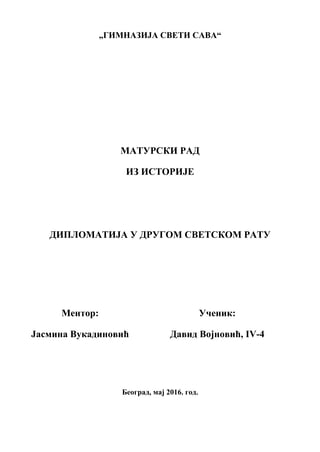 „ГИМНАЗИЈА СВЕТИ САВА“

МАТУРСКИ РАД

ИЗ ИСТОРИЈЕ

ДИПЛОМАТИЈА У ДРУГОМ СВЕТСКОМ РАТУ

Ментор:

Јасмина Вукадиновић

Ученик:

Давид Војновић, IV-4

Београд, мај 2016. год.